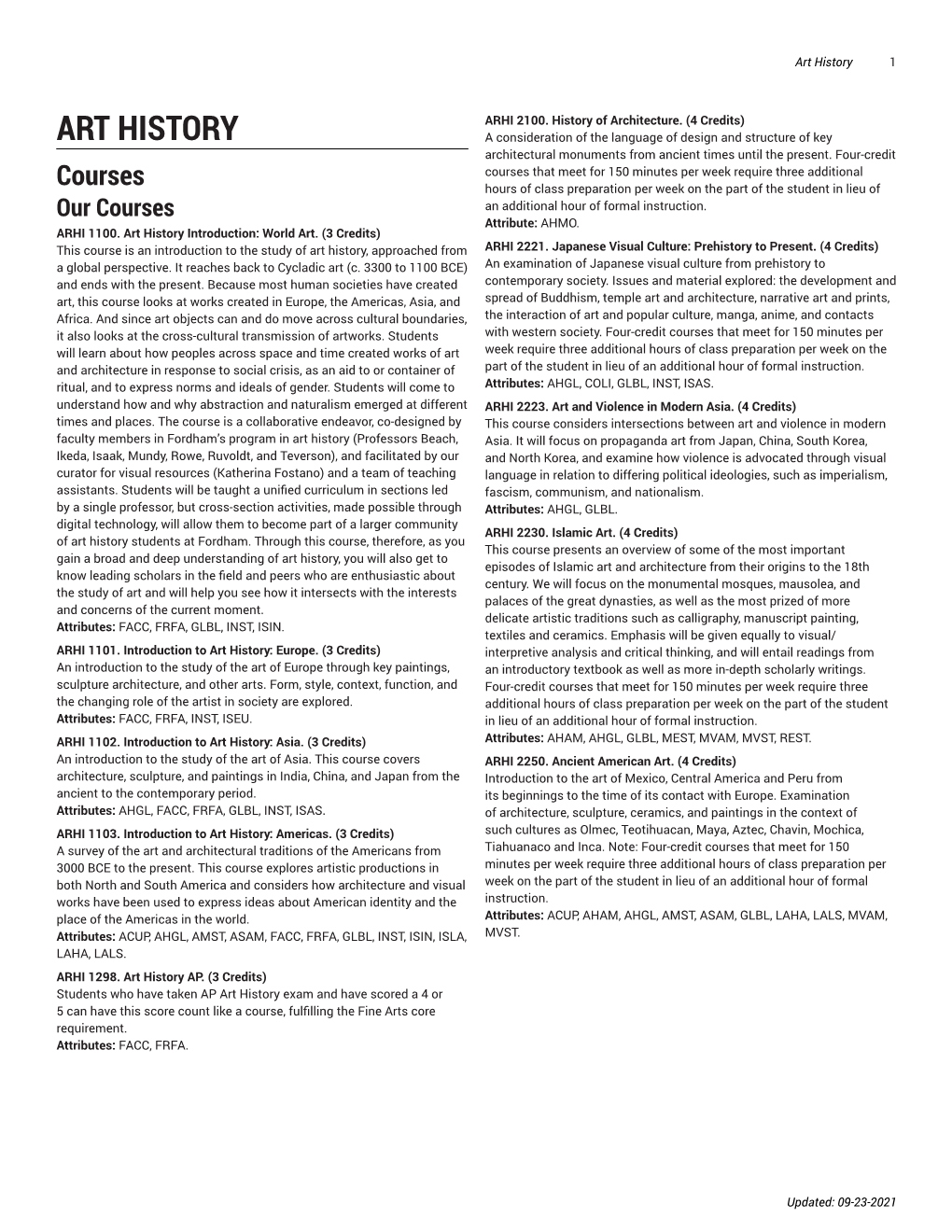 Art History 1

ART HISTORY

Courses

Our Courses

ARHI 1100. Art History Introduction: World Art. (3 Credits)
This course is an introduction to the study of art history, approached from a global perspective. It reaches back to Cycladic art (c. 3300 to 1100 BCE) and ends with the present. Because most human societies have created art, this course looks at works created in Europe, the Americas, Asia, and Africa. And since art objects can and do move across cultural boundaries, it also looks at the cross-cultural transmission of artworks. Students will learn about how peoples across space and time created works of art and architecture in response to social crisis, as an aid to or container of ritual, and to express norms and ideals of gender. Students will come to understand how and why abstraction and naturalism emerged at different times and places. The course is a collaborative endeavor, co-designed by faculty members in Fordham's program in art history (Professors Beach, Ikeda, Isaak, Mundy, Rowe, Ruvoldt, and Teverson), and facilitated by our curator for visual resources (Katherina Fostano) and a team of teaching assistants. Students will be taught a unified curriculum in sections led by a single professor, but cross-section activities, made possible through digital technology, will allow them to become part of a larger community of art history students at Fordham. Through this course, therefore, as you gain a broad and deep understanding of art history, you will also get to know leading scholars in the field and peers who are enthusiastic about the study of art and will help you see how it intersects with the interests and concerns of the current moment.
Attributes: FACC, FRFA, GLBL, INST, ISIN.

ARHI 1101. Introduction to Art History: Europe. (3 Credits)
An introduction to the study of the art of Europe through key paintings, sculpture architecture, and other arts. Form, style, context, function, and the changing role of the artist in society are explored.
Attributes: FACC, FRFA, INST, ISEU.

ARHI 1102. Introduction to Art History: Asia. (3 Credits)
An introduction to the study of the art of Asia. This course covers architecture, sculpture, and paintings in India, China, and Japan from the ancient to the contemporary period.
Attributes: AHGL, FACC, FRFA, GLBL, INST, ISAS.

ARHI 1103. Introduction to Art History: Americas. (3 Credits)
A survey of the art and architectural traditions of the Americans from 3000 BCE to the present. This course explores artistic productions in both North and South America and considers how architecture and visual works have been used to express ideas about American identity and the place of the Americas in the world.
Attributes: ACUP, AHGL, AMST, ASAM, FACC, FRFA, GLBL, INST, ISIN, ISLA, LAHA, LALS.

ARHI 1298. Art History AP. (3 Credits)
Students who have taken AP Art History exam and have scored a 4 or 5 can have this score count like a course, fulfilling the Fine Arts core requirement.
Attributes: FACC, FRFA.

ARHI 2100. History of Architecture. (4 Credits)
A consideration of the language of design and structure of key architectural monuments from ancient times until the present. Four-credit courses that meet for 150 minutes per week require three additional hours of class preparation per week on the part of the student in lieu of an additional hour of formal instruction.
Attribute: AHMO.

ARHI 2221. Japanese Visual Culture: Prehistory to Present. (4 Credits)
An examination of Japanese visual culture from prehistory to contemporary society. Issues and material explored: the development and spread of Buddhism, temple art and architecture, narrative art and prints, the interaction of art and popular culture, manga, anime, and contacts with western society. Four-credit courses that meet for 150 minutes per week require three additional hours of class preparation per week on the part of the student in lieu of an additional hour of formal instruction.
Attributes: AHGL, COLI, GLBL, INST, ISAS.

ARHI 2223. Art and Violence in Modern Asia. (4 Credits)
This course considers intersections between art and violence in modern Asia. It will focus on propaganda art from Japan, China, South Korea, and North Korea, and examine how violence is advocated through visual language in relation to differing political ideologies, such as imperialism, fascism, communism, and nationalism.
Attributes: AHGL, GLBL.

ARHI 2230. Islamic Art. (4 Credits)
This course presents an overview of some of the most important episodes of Islamic art and architecture from their origins to the 18th century. We will focus on the monumental mosques, mausolea, and palaces of the great dynasties, as well as the most prized of more delicate artistic traditions such as calligraphy, manuscript painting, textiles and ceramics. Emphasis will be given equally to visual/interpretive analysis and critical thinking, and will entail readings from an introductory textbook as well as more in-depth scholarly writings. Four-credit courses that meet for 150 minutes per week require three additional hours of class preparation per week on the part of the student in lieu of an additional hour of formal instruction.
Attributes: AHAM, AHGL, GLBL, MEST, MVAM, MVST, REST.

ARHI 2250. Ancient American Art. (4 Credits)
Introduction to the art of Mexico, Central America and Peru from its beginnings to the time of its contact with Europe. Examination of architecture, sculpture, ceramics, and paintings in the context of such cultures as Olmec, Teotihuacan, Maya, Aztec, Chavin, Mochica, Tiahuanaco and Inca. Note: Four-credit courses that meet for 150 minutes per week require three additional hours of class preparation per week on the part of the student in lieu of an additional hour of formal instruction.
Attributes: ACUP, AHAM, AHGL, AMST, ASAM, GLBL, LAHA, LALS, MVAM, MVST.

Updated: 09-23-2021